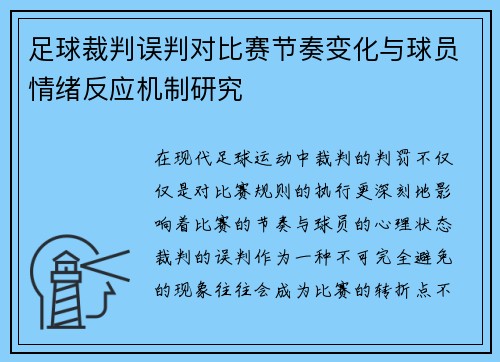 足球裁判误判对比赛节奏变化与球员情绪反应机制研究

在现代足球运动中裁判的判罚不仅仅是对比赛规则的执行更深刻地影响着比赛的节奏与球员的心理状态裁判的误判作为一种不可完全避免的现象往往会成为比赛的转折点不